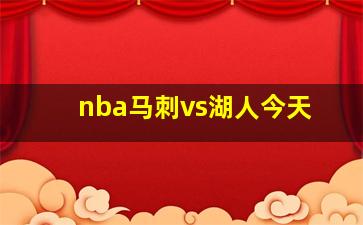 nba马刺vs湖人今天